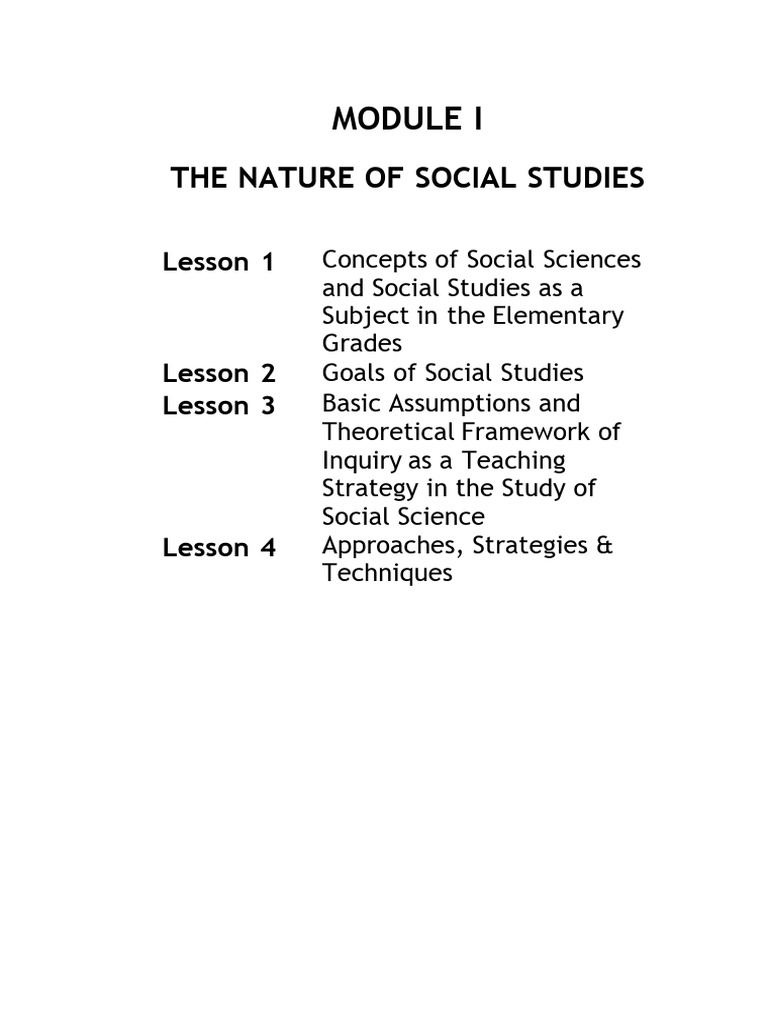 MODULE I

THE NATURE OF SOCIAL STUDIES

Lesson 1 Concepts of Social Sciences and Social Studies as a Subject in the Elementary Grades
Lesson 2 Goals of Social Studies
Lesson 3 Basic Assumptions and Theoretical Framework of Inquiry as a Teaching Strategy in the Study of Social Science
Lesson 4 Approaches, Strategies & Techniques